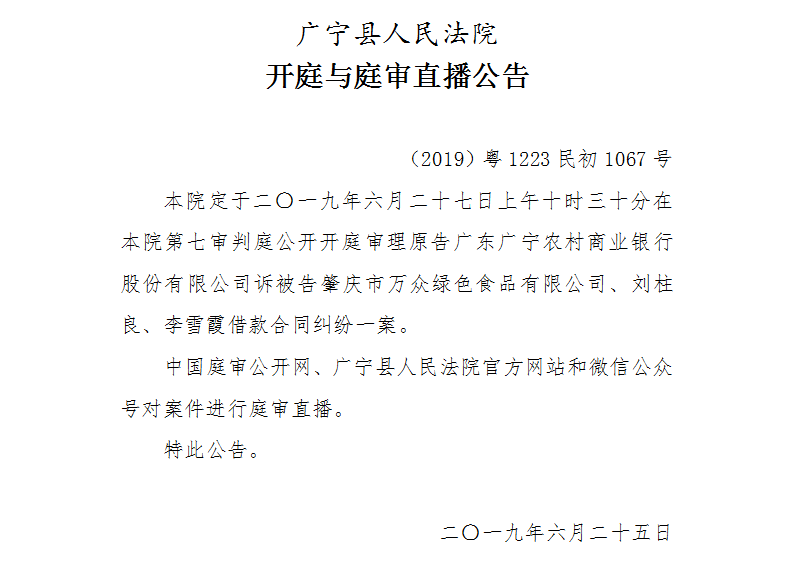 广宁县人民法院
开庭与庭审直播公告

（2019）粤1223民初1067号

本院定于二〇一九年六月二十七日上午十时三十分在本院第七审判庭公开开庭审理原告广东广宁农村商业银行股份有限公司诉被告肇庆市万众绿色食品有限公司、刘柱良、李雪霞借款合同纠纷一案。

中国庭审公开网、广宁县人民法院官方网站和微信公众号对案件进行庭审直播。

特此公告。

二〇一九年六月二十五日